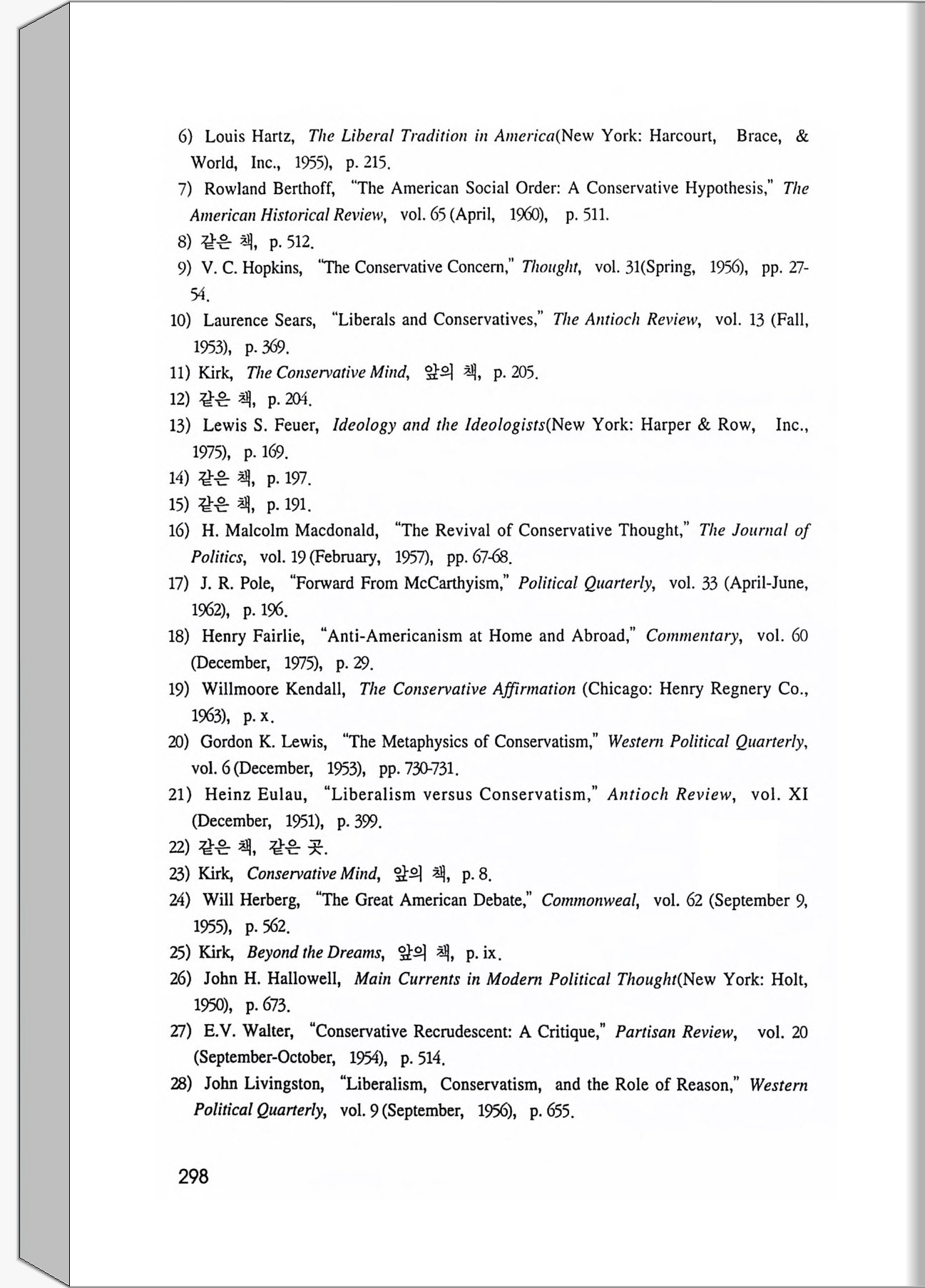 6) Louis Hartz, The Liberal Tradition in America(New York: Harcourt, Brace, & World, Inc., 1955), p. 215.

7) Rowland Berthoff, "The American Social Order: A Conservative Hypothesis," The American Historical Review, vol. 65 (April, 1960), p. 511.

8) 같은 책, p. 512.

9) V. C. Hopkins, "The Conservative Concern," Thought, vol. 31(Spring, 1956), pp. 27-54.

10) Laurence Sears, "Liberals and Conservatives," The Antioch Review, vol. 13 (Fall, 1953), p. 369.

11) Kirk, The Conservative Mind, 앞의 책, p. 205.

12) 같은 책, p. 204.

13) Lewis S. Feuer, Ideology and the Ideologists(New York: Harper & Row, Inc., 1975), p. 169.

14) 같은 책, p. 197.

15) 같은 책, p. 191.

16) H. Malcolm Macdonald, "The Revival of Conservative Thought," The Journal of Politics, vol. 19 (February, 1957), pp. 67-68.

17) J. R. Pole, "Forward From McCarthyism," Political Quarterly, vol. 33 (April-June, 1962), p. 196.

18) Henry Fairlie, "Anti-Americanism at Home and Abroad," Commentary, vol. 60 (December, 1975), p. 29.

19) Willmoore Kendall, The Conservative Affirmation (Chicago: Henry Regnery Co., 1963), p. x.

20) Gordon K. Lewis, "The Metaphysics of Conservatism," Western Political Quarterly, vol. 6 (December, 1953), pp. 730-731.

21) Heinz Eulau, "Liberalism versus Conservatism," Antioch Review, vol. XI (December, 1951), p. 399.

22) 같은 책, 같은 곳.

23) Kirk, Conservative Mind, 앞의 책, p. 8.

24) Will Herberg, "The Great American Debate," Commonweal, vol. 62 (September 9, 1955), p. 562.

25) Kirk, Beyond the Dreams, 앞의 책, p. ix.

26) John H. Hallowell, Main Currents in Modern Political Thought(New York: Holt, 1950), p. 673.

27) E.V. Walter, "Conservative Recrudescent: A Critique," Partisan Review, vol. 20 (September-October, 1954), p. 514.

28) John Livingston, "Liberalism, Conservatism, and the Role of Reason," Western Political Quarterly, vol. 9 (September, 1956), p. 655.

298